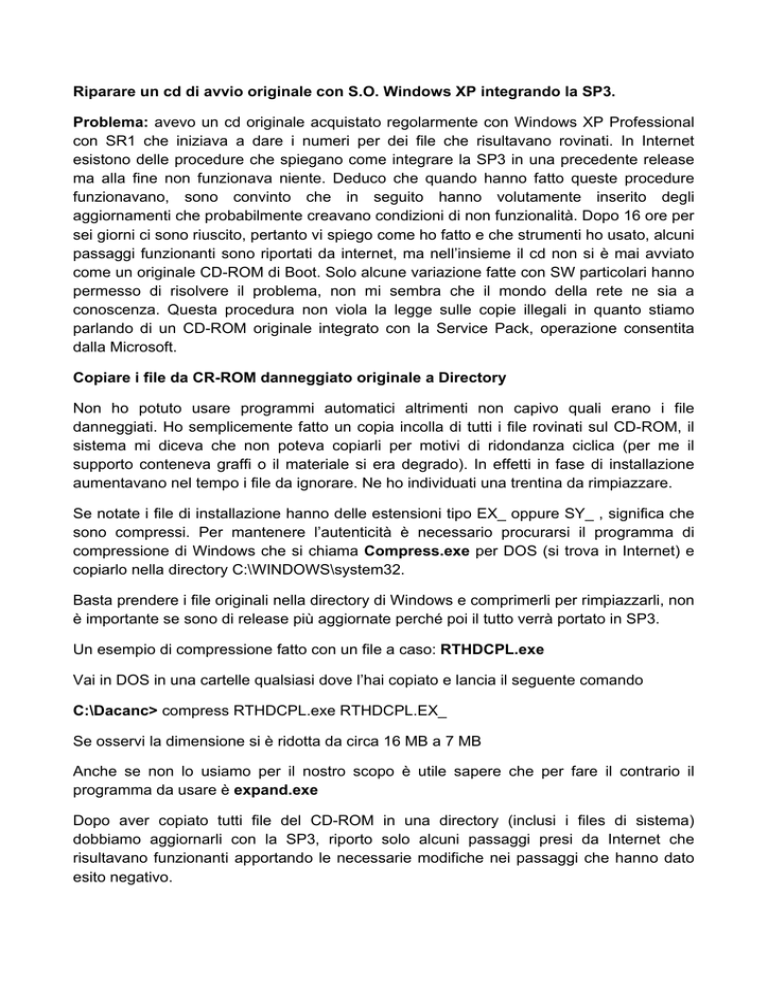 Riparare un cd di avvio originale con S.O. Windows XP integrando la SP3.

Problema: avevo un cd originale acquistato regolarmente con Windows XP Professional con SR1 che iniziava a dare i numeri per dei file che risultavano rovinati. In Internet esistono delle procedure che spiegano come integrare la SP3 in una precedente release ma alla fine non funzionava niente. Deduco che quando hanno fatto queste procedure funzionavano, sono convinto che in seguito hanno volutamente inserito degli aggiornamenti che probabilmente creavano condizioni di non funzionalità. Dopo 16 ore per sei giorni ci sono riuscito, pertanto vi spiego come ho fatto e che strumenti ho usato, alcuni passaggi funzionanti sono riportati da internet, ma nell'insieme il cd non si è mai avviato come un originale CD-ROM di Boot. Solo alcune variazione fatte con SW particolari hanno permesso di risolvere il problema, non mi sembra che il mondo della rete ne sia a conoscenza. Questa procedura non viola la legge sulle copie illegali in quanto stiamo parlando di un CD-ROM originale integrato con la Service Pack, operazione consentita dalla Microsoft.

Copiare i file da CR-ROM danneggiato originale a Directory

Non ho potuto usare programmi automatici altrimenti non capivo quali erano i file danneggiati. Ho semplicemente fatto un copia incolla di tutti i file rovinati sul CD-ROM, il sistema mi diceva che non poteva copiarli per motivi di ridondanza ciclica (per me il supporto conteneva graffi o il materiale si era degrado). In effetti in fase di installazione aumentavano nel tempo i file da ignorare. Ne ho individuati una trentina da rimpiazzare.

Se notate i file di installazione hanno delle estensioni tipo EX_ oppure SY_ , significa che sono compressi. Per mantenere l'autenticità è necessario procurarsi il programma di compressione di Windows che si chiama Compress.exe per DOS (si trova in Internet) e copiarlo nella directory C:\WINDOWS\system32.

Basta prendere i file originali nella directory di Windows e comprimerli per rimpiazzarli, non è importante se sono di release più aggiornate perché poi il tutto verrà portato in SP3.

Un esempio di compressione fatto con un file a caso: RTHDCPL.exe

Vai in DOS in una cartelle qualsiasi dove l'hai copiato e lancia il seguente comando

C:\Dacanc> compress RTHDCPL.exe RTHDCPL.EX_

Se osservi la dimensione si è ridotta da circa 16 MB a 7 MB

Anche se non lo usiamo per il nostro scopo è utile sapere che per fare il contrario il programma da usare è expand.exe

Dopo aver copiato tutti file del CD-ROM in una directory (inclusi i files di sistema) dobbiamo aggiornarli con la SP3, riporto solo alcuni passaggi presi da Internet che risultavano funzionanti apportando le necessarie modifiche nei passaggi che hanno dato esito negativo.